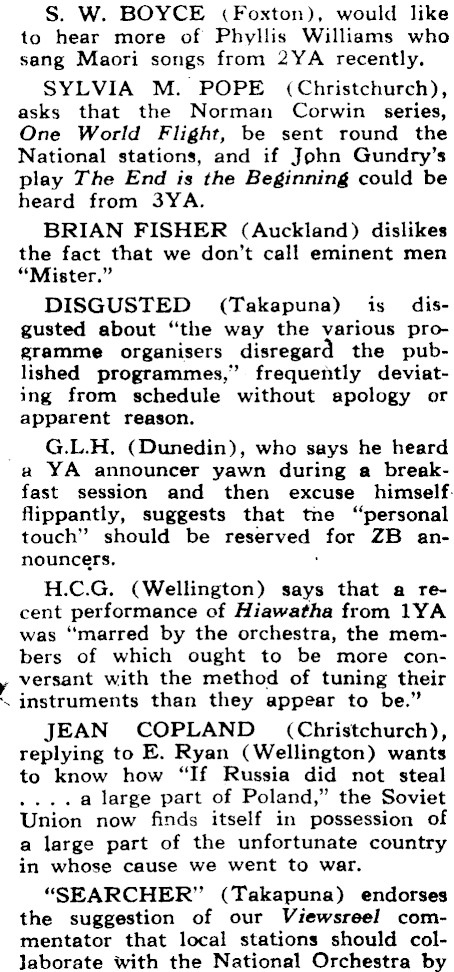 S. W. BOYCE (Foxton), would like to hear more of Phyllis Williams who sang Maori songs from 2YA recently.

SYLVIA M. POPE (Christchurch), asks that the Norman Corwin series, One World Flight, be sent round the National stations, and if John Gundry's play The End is the Beginning could be heard from 3YA.

BRIAN FISHER (Auckland) dislikes the fact that we don't call eminent men "Mister."

DISGUSTED (Takapuna) is disgusted about "the way the various programme organisers disregard the published programmes," frequently deviating from schedule without apology or apparent reason.

G.L.H. (Dunedin), who says he heard a YA announcer yawn during a breakfast session and then excuse himself flippantly, suggests that the "personal touch" should be reserved for ZB announcers.

H.C.G. (Wellington) says that a recent performance of Hiawatha from 1YA was "marred by the orchestra, the members of which ought to be more conversant with the method of tuning their instruments than they appear to be."

JEAN COPLAND (Christchurch), replying to E. Ryan (Wellington) wants to know how "If Russia did not steal . . . . a large part of Poland," the Soviet Union now finds itself in possession of a large part of the unfortunate country in whose cause we went to war.

"SEARCHER" (Takapuna) endorses the suggestion of our Viewsreel commentator that local stations should collaborate with the National Orchestra by